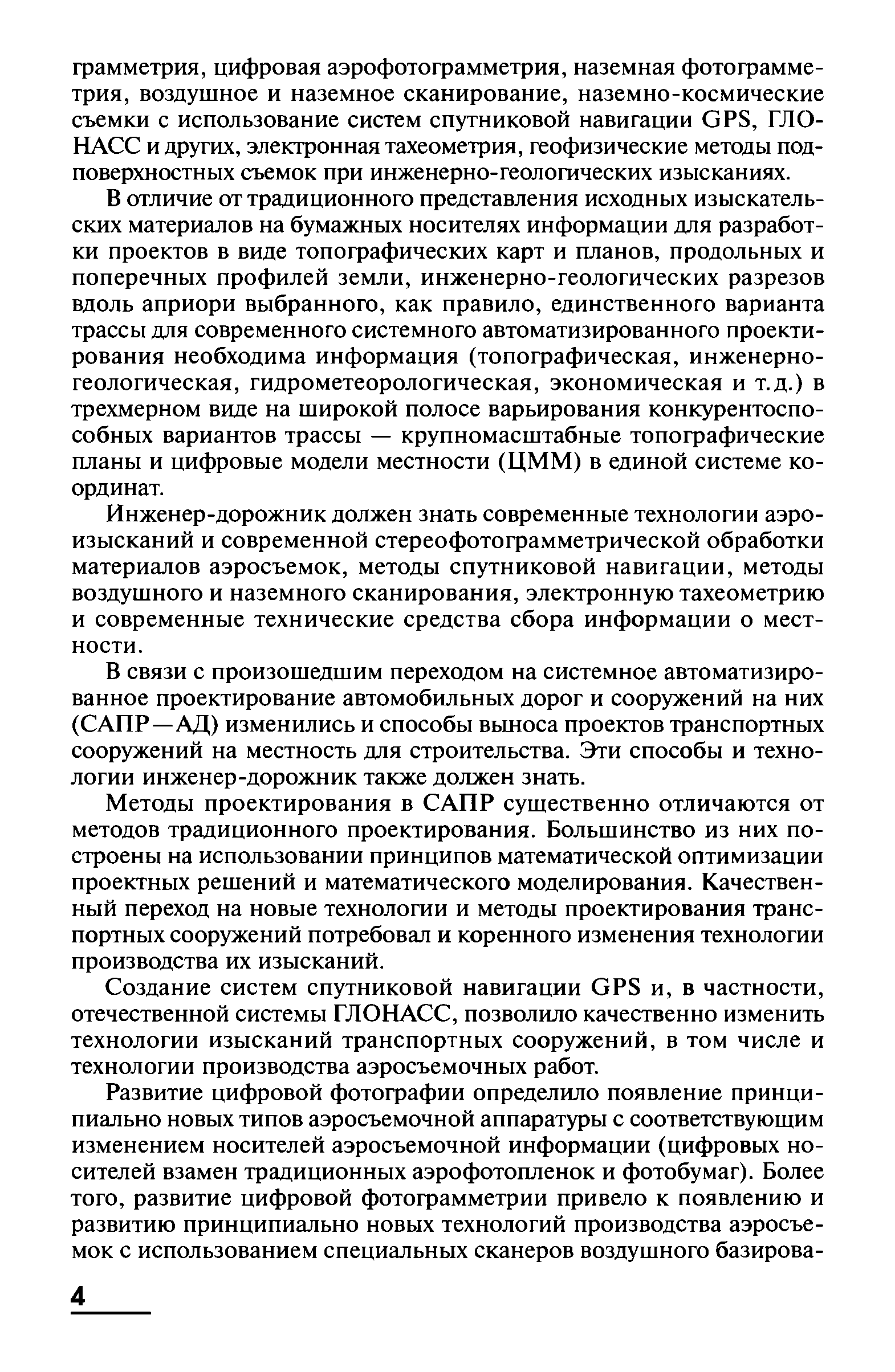 грамметрия, цифровая аэрофотограмметрия, наземная фотограмметрия, воздушное и наземное сканирование, наземно-космические съемки с использование систем спутниковой навигации GPS, ГЛОНАСС и других, электронная тахеометрия, геофизические методы подповерхностных съемок при инженерно-геологических изысканиях.

В отличие от традиционного представления исходных изыскательских материалов на бумажных носителях информации для разработки проектов в виде топографических карт и планов, продольных и поперечных профилей земли, инженерно-геологических разрезов вдоль априори выбранного, как правило, единственного варианта трассы для современного системного автоматизированного проектирования необходима информация (топографическая, инженерно-геологическая, гидрометеорологическая, экономическая и т.д.) в трехмерном виде на широкой полосе варьирования конкурентоспособных вариантов трассы — крупномасштабные топографические планы и цифровые модели местности (ЦММ) в единой системе координат.

Инженер-дорожник должен знать современные технологии аэроизысканий и современной стереофотограмметрической обработки материалов аэросъемок, методы спутниковой навигации, методы воздушного и наземного сканирования, электронную тахеометрию и современные технические средства сбора информации о местности.

В связи с произошедшим переходом на системное автоматизированное проектирование автомобильных дорог и сооружений на них (САПР—АД) изменились и способы выноса проектов транспортных сооружений на местность для строительства. Эти способы и технологии инженер-дорожник также должен знать.

Методы проектирования в САПР существенно отличаются от методов традиционного проектирования. Большинство из них построены на использовании принципов математической оптимизации проектных решений и математического моделирования. Качественный переход на новые технологии и методы проектирования транспортных сооружений потребовал и коренного изменения технологии производства их изысканий.

Создание систем спутниковой навигации GPS и, в частности, отечественной системы ГЛОНАСС, позволило качественно изменить технологии изысканий транспортных сооружений, в том числе и технологии производства аэросъемочных работ.

Развитие цифровой фотографии определило появление принципиально новых типов аэросъемочной аппаратуры с соответствующим изменением носителей аэросъемочной информации (цифровых носителей взамен традиционных аэрофотопленок и фотобумаг). Более того, развитие цифровой фотограмметрии привело к появлению и развитию принципиально новых технологий производства аэросъемок с использованием специальных сканеров воздушного базирова-

4